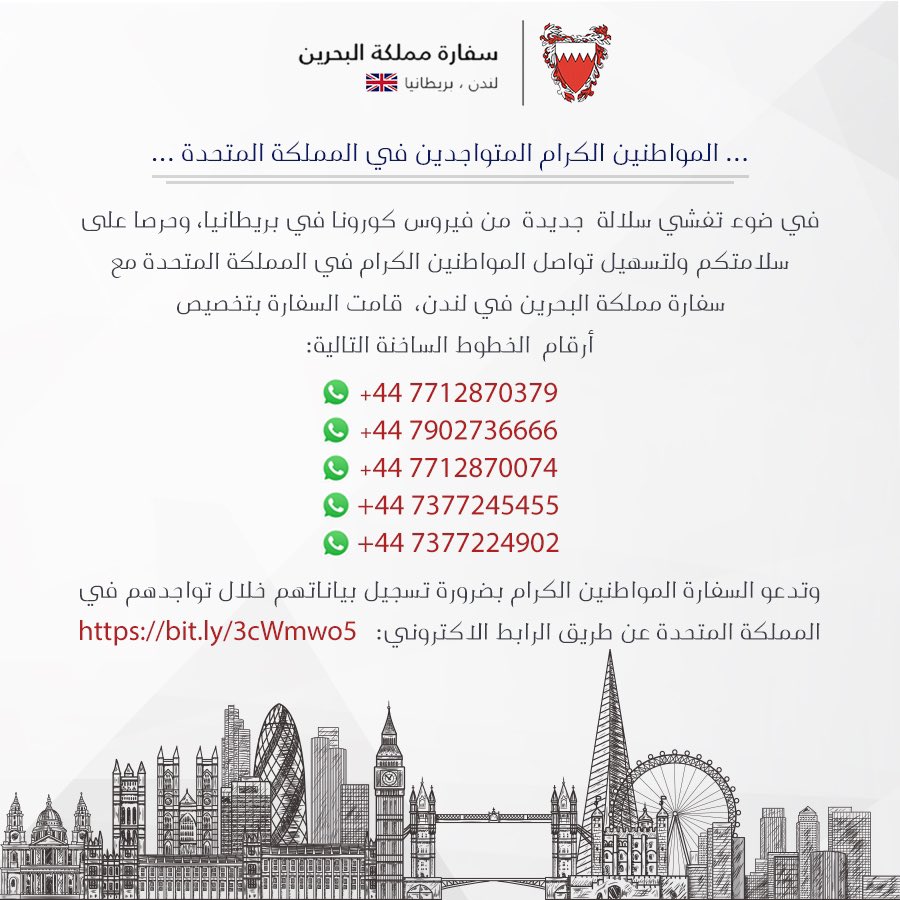 سفارة مملكة البحرين
لندن ، بريطانيا

... المواطنين الكرام المتواجدين في المملكة المتحدة ...

في ضوء تفشي سلالة جديدة من فيروس كورونا في بريطانيا، وحرصا على سلامتكم ولتسهيل تواصل المواطنين الكرام في المملكة المتحدة مع سفارة مملكة البحرين في لندن، قامت السفارة بتخصيص أرقام الخطوط الساخنة التالية:

+44 7712870379
+44 7902736666
+44 7712870074
+44 7377245455
+44 7377224902

وتدعو السفارة المواطنين الكرام بضرورة تسجيل بياناتهم خلال تواجدهم في المملكة المتحدة عن طريق الرابط الالكتروني: https://bit.ly/3cWmwo5